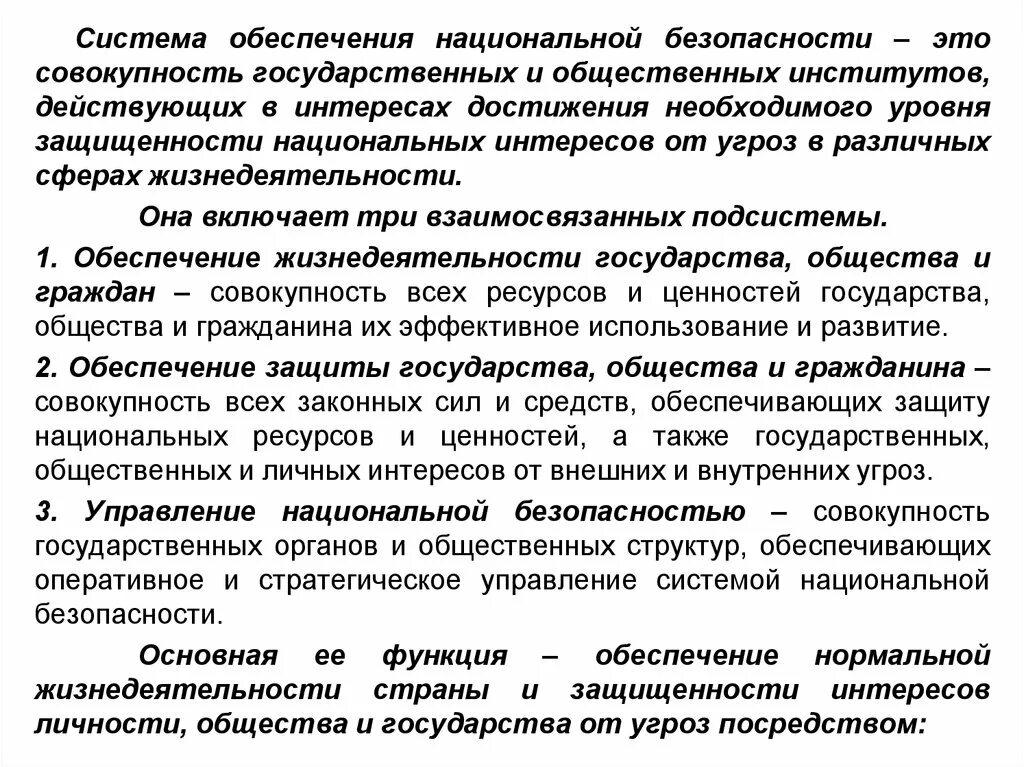 Система обеспечения национальной безопасности – это совокупность государственных и общественных институтов, действующих в интересах достижения необходимого уровня защищенности национальных интересов от угроз в различных сферах жизнедеятельности.

Она включает три взаимосвязанных подсистемы.

1. Обеспечение жизнедеятельности государства, общества и граждан – совокупность всех ресурсов и ценностей государства, общества и гражданина их эффективное использование и развитие.

2. Обеспечение защиты государства, общества и гражданина – совокупность всех законных сил и средств, обеспечивающих защиту национальных ресурсов и ценностей, а также государственных, общественных и личных интересов от внешних и внутренних угроз.

3. Управление национальной безопасностью – совокупность государственных органов и общественных структур, обеспечивающих оперативное и стратегическое управление системой национальной безопасности.

Основная ее функция – обеспечение нормальной жизнедеятельности страны и защищенности интересов личности, общества и государства от угроз посредством: